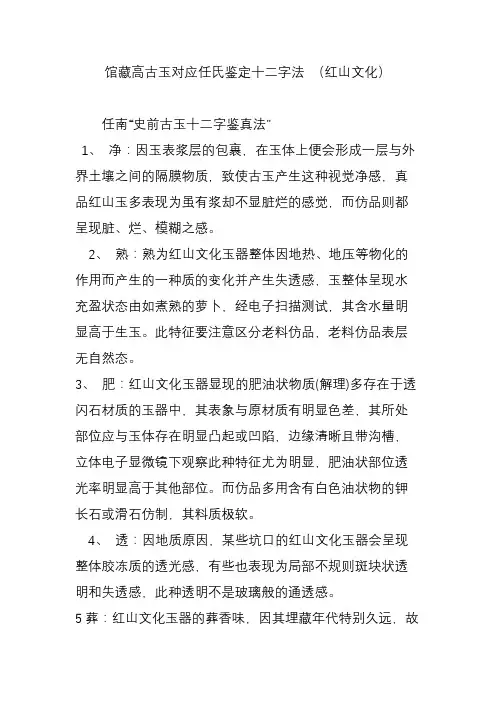 馆藏高古玉对应任氏鉴定十二字法 （红山文化）

任南“史前古玉十二字鉴真法”

1、 净：因玉表浆层的包裹，在玉体上便会形成一层与外界土壤之间的隔膜物质，致使古玉产生这种视觉净感，真品红山玉多表现为虽有浆却不显脏烂的感觉，而仿品则都呈现脏、烂、模糊之感。

2、 熟：熟为红山文化玉器整体因地热、地压等物化的作用而产生的一种质的变化并产生失透感，玉整体呈现水充盈状态由如煮熟的萝卜，经电子扫描测试，其含水量明显高于生玉。此特征要注意区分老料仿品，老料仿品表层无自然态。

3、 肥：红山文化玉器显现的肥油状物质(解理)多存在于透闪石材质的玉器中，其表象与原材质有明显色差，其所处部位应与玉体存在明显凸起或凹陷，边缘清晰且带沟槽，立体电子显微镜下观察此种特征尤为明显，肥油状部位透光率明显高于其他部位。而仿品多用含有白色油状物的钾长石或滑石仿制，其料质极软。

4、 透：因地质原因，某些坑口的红山文化玉器会呈现整体胶冻质的透光感，有些也表现为局部不规则斑块状透明和失透感，此种透明不是玻璃般的通透感。

5 葬：红山文化玉器的葬香味，因其埋藏年代特别久远，故